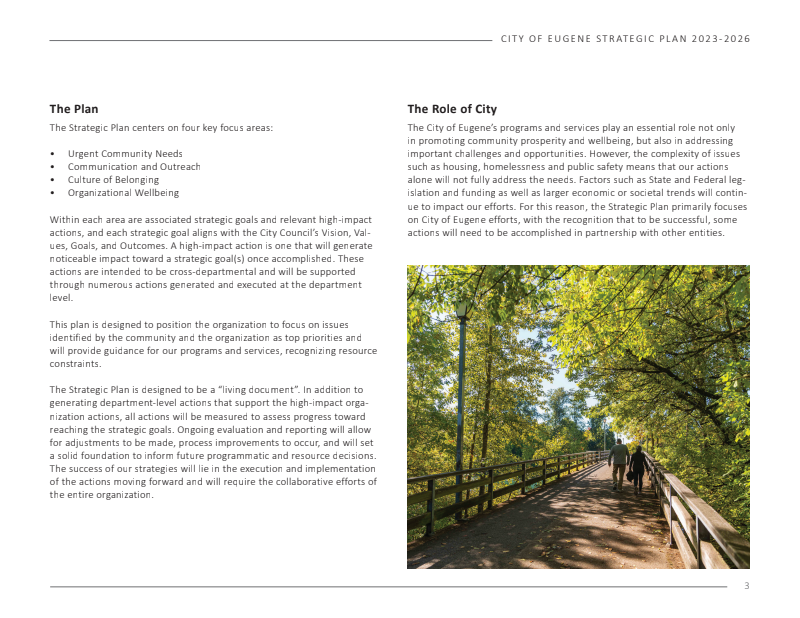 CITY OF EUGENE STRATEGIC PLAN 2023-2026

The Plan

The Strategic Plan centers on four key focus areas:

• Urgent Community Needs
• Communication and Outreach
• Culture of Belonging
• Organizational Wellbeing

Within each area are associated strategic goals and relevant high-impact actions, and each strategic goal aligns with the City Council's Vision, Values, Goals, and Outcomes. A high-impact action is one that will generate noticeable impact toward a strategic goal(s) once accomplished. These actions are intended to be cross-departmental and will be supported through numerous actions generated and executed at the department level.

This plan is designed to position the organization to focus on issues identified by the community and the organization as top priorities and will provide guidance for our programs and services, recognizing resource constraints.

The Strategic Plan is designed to be a "living document". In addition to generating department-level actions that support the high-impact organization actions, all actions will be measured to assess progress toward reaching the strategic goals. Ongoing evaluation and reporting will allow for adjustments to be made, process improvements to occur, and will set a solid foundation to inform future programmatic and resource decisions. The success of our strategies will lie in the execution and implementation of the actions moving forward and will require the collaborative efforts of the entire organization.

The Role of City

The City of Eugene's programs and services play an essential role not only in promoting community prosperity and wellbeing, but also in addressing important challenges and opportunities. However, the complexity of issues such as housing, homelessness and public safety means that our actions alone will not fully address the needs. Factors such as State and Federal legislation and funding as well as larger economic or societal trends will continue to impact our efforts. For this reason, the Strategic Plan primarily focuses on City of Eugene efforts, with the recognition that to be successful, some actions will need to be accomplished in partnership with other entities.

3